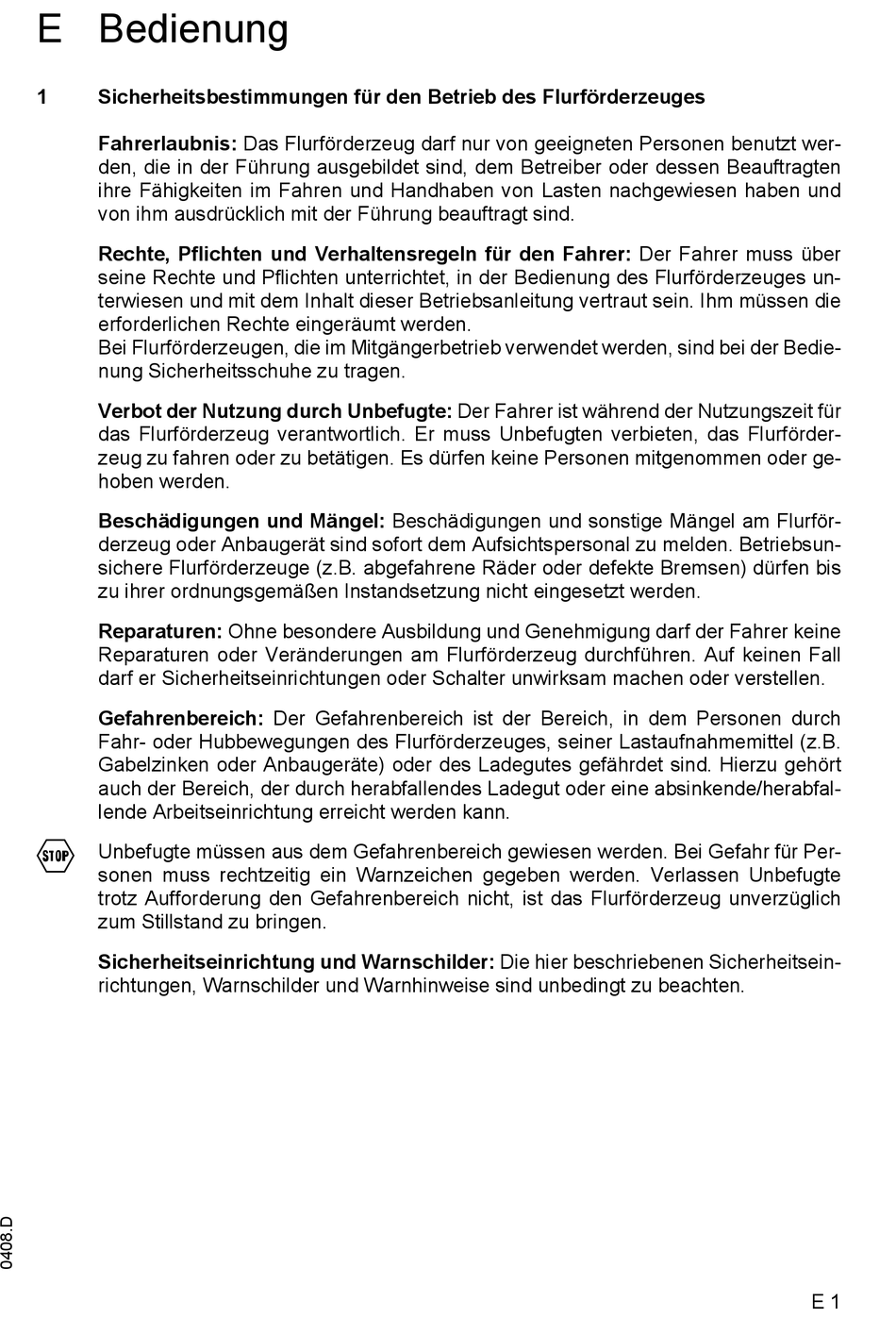 E Bedienung

1 Sicherheitsbestimmungen für den Betrieb des Flurförderzeuges

Fahrerlaubnis: Das Flurförderzeug darf nur von geeigneten Personen benutzt werden, die in der Führung ausgebildet sind, dem Betreiber oder dessen Beauftragten ihre Fähigkeiten im Fahren und Handhaben von Lasten nachgewiesen haben und von ihm ausdrücklich mit der Führung beauftragt sind.

Rechte, Pflichten und Verhaltensregeln für den Fahrer: Der Fahrer muss über seine Rechte und Pflichten unterrichtet, in der Bedienung des Flurförderzeuges unterwiesen und mit dem Inhalt dieser Betriebsanleitung vertraut sein. Ihm müssen die erforderlichen Rechte eingeräumt werden.
Bei Flurförderzeugen, die im Mitgängerbetrieb verwendet werden, sind bei der Bedienung Sicherheitsschuhe zu tragen.

Verbot der Nutzung durch Unbefugte: Der Fahrer ist während der Nutzungszeit für das Flurförderzeug verantwortlich. Er muss Unbefugten verbieten, das Flurförderzeug zu fahren oder zu betätigen. Es dürfen keine Personen mitgenommen oder gehoben werden.

Beschädigungen und Mängel: Beschädigungen und sonstige Mängel am Flurförderzeug oder Anbaugerät sind sofort dem Aufsichtspersonal zu melden. Betriebsunsichere Flurförderzeuge (z.B. abgefahrene Räder oder defekte Bremsen) dürfen bis zu ihrer ordnungsgemäßen Instandsetzung nicht eingesetzt werden.

Reparaturen: Ohne besondere Ausbildung und Genehmigung darf der Fahrer keine Reparaturen oder Veränderungen am Flurförderzeug durchführen. Auf keinen Fall darf er Sicherheitseinrichtungen oder Schalter unwirksam machen oder verstellen.

Gefahrenbereich: Der Gefahrenbereich ist der Bereich, in dem Personen durch Fahr- oder Hubbewegungen des Flurförderzeuges, seiner Lastaufnahmemittel (z.B. Gabelzinken oder Anbaugeräte) oder des Ladegutes gefährdet sind. Hierzu gehört auch der Bereich, der durch herabfallendes Ladegut oder eine absinkende/herabfallende Arbeitseinrichtung erreicht werden kann.

STOP

Unbefugte müssen aus dem Gefahrenbereich gewiesen werden. Bei Gefahr für Personen muss rechtzeitig ein Warnzeichen gegeben werden. Verlassen Unbefugte trotz Aufforderung den Gefahrenbereich nicht, ist das Flurförderzeug unverzüglich zum Stillstand zu bringen.

Sicherheitseinrichtung und Warnschilder: Die hier beschriebenen Sicherheitseinrichtungen, Warnschilder und Warnhinweise sind unbedingt zu beachten.

0408.D

E 1